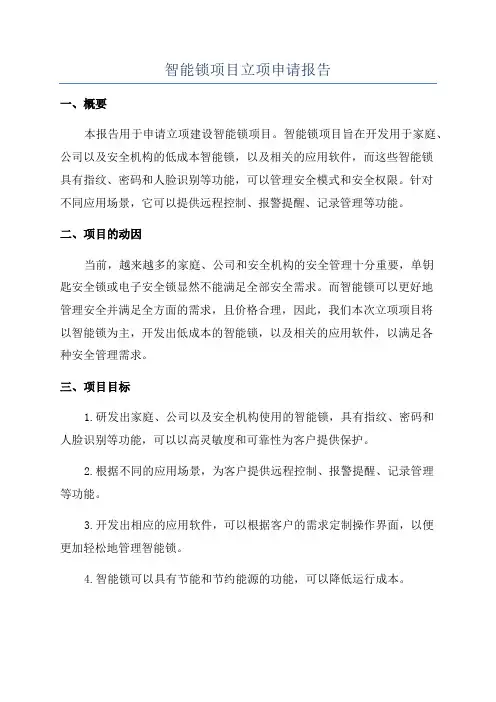 智能锁项目立项申请报告

一、概要

本报告用于申请立项建设智能锁项目。智能锁项目旨在开发用于家庭、公司以及安全机构的低成本智能锁，以及相关的应用软件，而这些智能锁具有指纹、密码和人脸识别等功能，可以管理安全模式和安全权限。针对不同应用场景，它可以提供远程控制、报警提醒、记录管理等功能。

二、项目的动因

当前，越来越多的家庭、公司和安全机构的安全管理十分重要，单钥匙安全锁或电子安全锁显然不能满足全部安全需求。而智能锁可以更好地管理安全并满足全方面的需求，且价格合理，因此，我们本次立项项目将以智能锁为主，开发出低成本的智能锁，以及相关的应用软件，以满足各种安全管理需求。

三、项目目标

1.研发出家庭、公司以及安全机构使用的智能锁，具有指纹、密码和人脸识别等功能，可以以高灵敏度和可靠性为客户提供保护。

2.根据不同的应用场景，为客户提供远程控制、报警提醒、记录管理等功能。

3.开发出相应的应用软件，可以根据客户的需求定制操作界面，以便更加轻松地管理智能锁。

4.智能锁可以具有节能和节约能源的功能，可以降低运行成本。